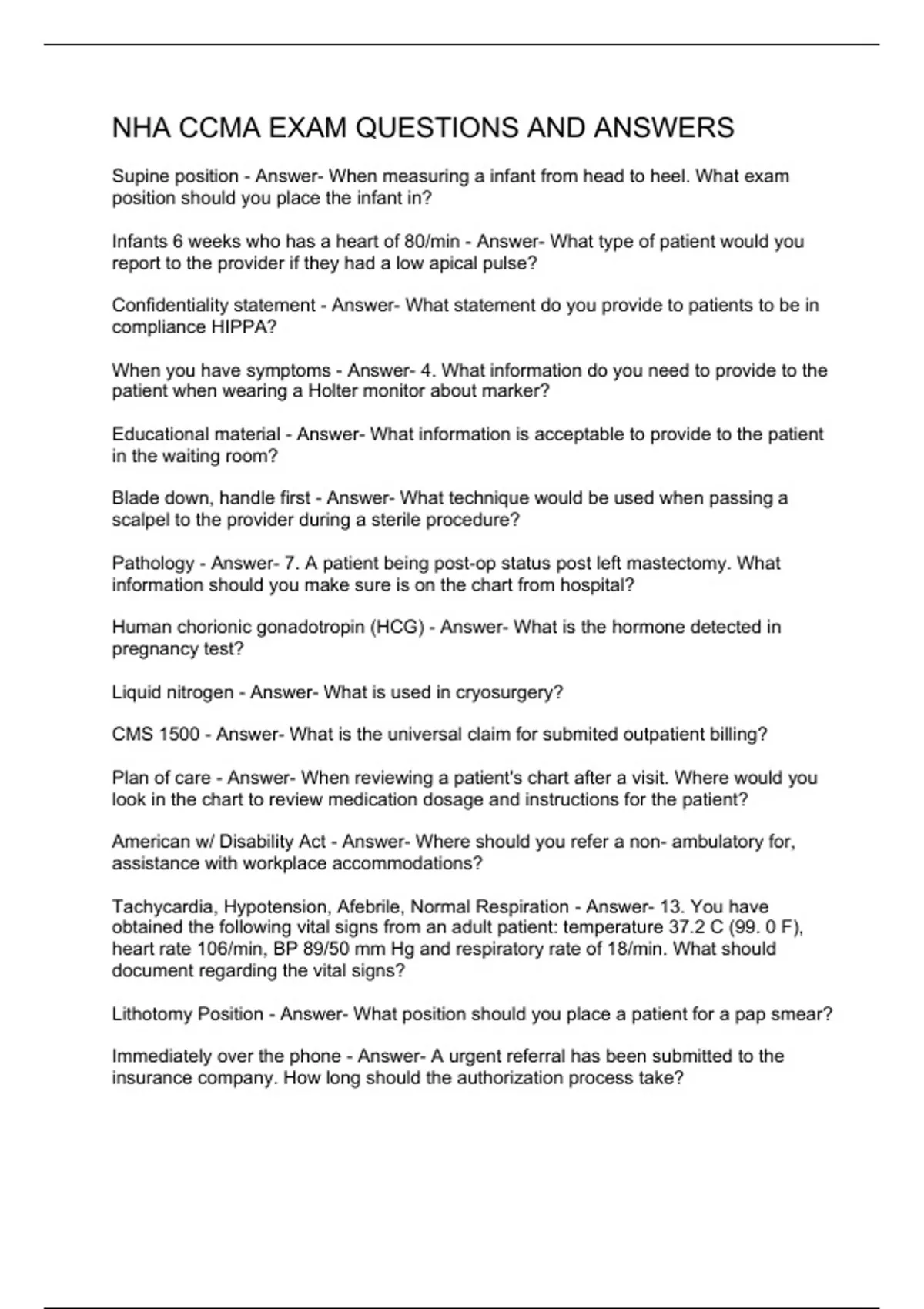 NHA CCMA EXAM QUESTIONS AND ANSWERS

Supine position - Answer- When measuring a infant from head to heel. What exam position should you place the infant in?

Infants 6 weeks who has a heart of 80/min - Answer- What type of patient would you report to the provider if they had a low apical pulse?

Confidentiality statement - Answer- What statement do you provide to patients to be in compliance HIPPA?

When you have symptoms - Answer- 4. What information do you need to provide to the patient when wearing a Holter monitor about marker?

Educational material - Answer- What information is acceptable to provide to the patient in the waiting room?

Blade down, handle first - Answer- What technique would be used when passing a scalpel to the provider during a sterile procedure?

Pathology - Answer- 7. A patient being post-op status post left mastectomy. What information should you make sure is on the chart from hospital?

Human chorionic gonadotropin (HCG) - Answer- What is the hormone detected in pregnancy test?

Liquid nitrogen - Answer- What is used in cryosurgery?

CMS 1500 - Answer- What is the universal claim for submited outpatient billing?

Plan of care - Answer- When reviewing a patient's chart after a visit. Where would you look in the chart to review medication dosage and instructions for the patient?

American w/ Disability Act - Answer- Where should you refer a non- ambulatory for, assistance with workplace accommodations?

Tachycardia, Hypotension, Afebrile, Normal Respiration - Answer- 13. You have obtained the following vital signs from an adult patient: temperature 37.2 C (99. 0 F), heart rate 106/min, BP 89/50 mm Hg and respiratory rate of 18/min. What should document regarding the vital signs?

Lithotomy Position - Answer- What position should you place a patient for a pap smear?

Immediately over the phone - Answer- A urgent referral has been submitted to the insurance company. How long should the authorization process take?